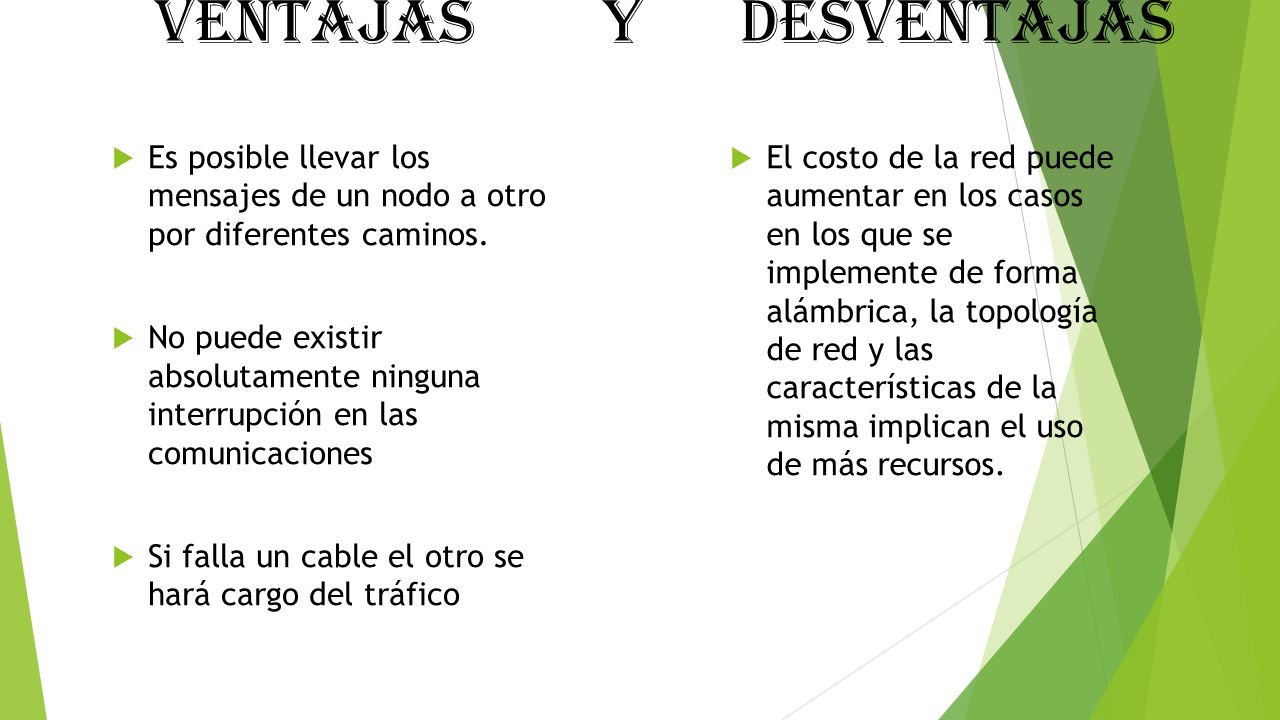 VENTAJAS Y DESVENTAJAS

Es posible llevar los mensajes de un nodo a otro por diferentes caminos.

No puede existir absolutamente ninguna interrupción en las comunicaciones

Si falla un cable el otro se hará cargo del tráfico

El costo de la red puede aumentar en los casos en los que se implemente de forma alámbrica, la topología de red y las características de la misma implican el uso de más recursos.